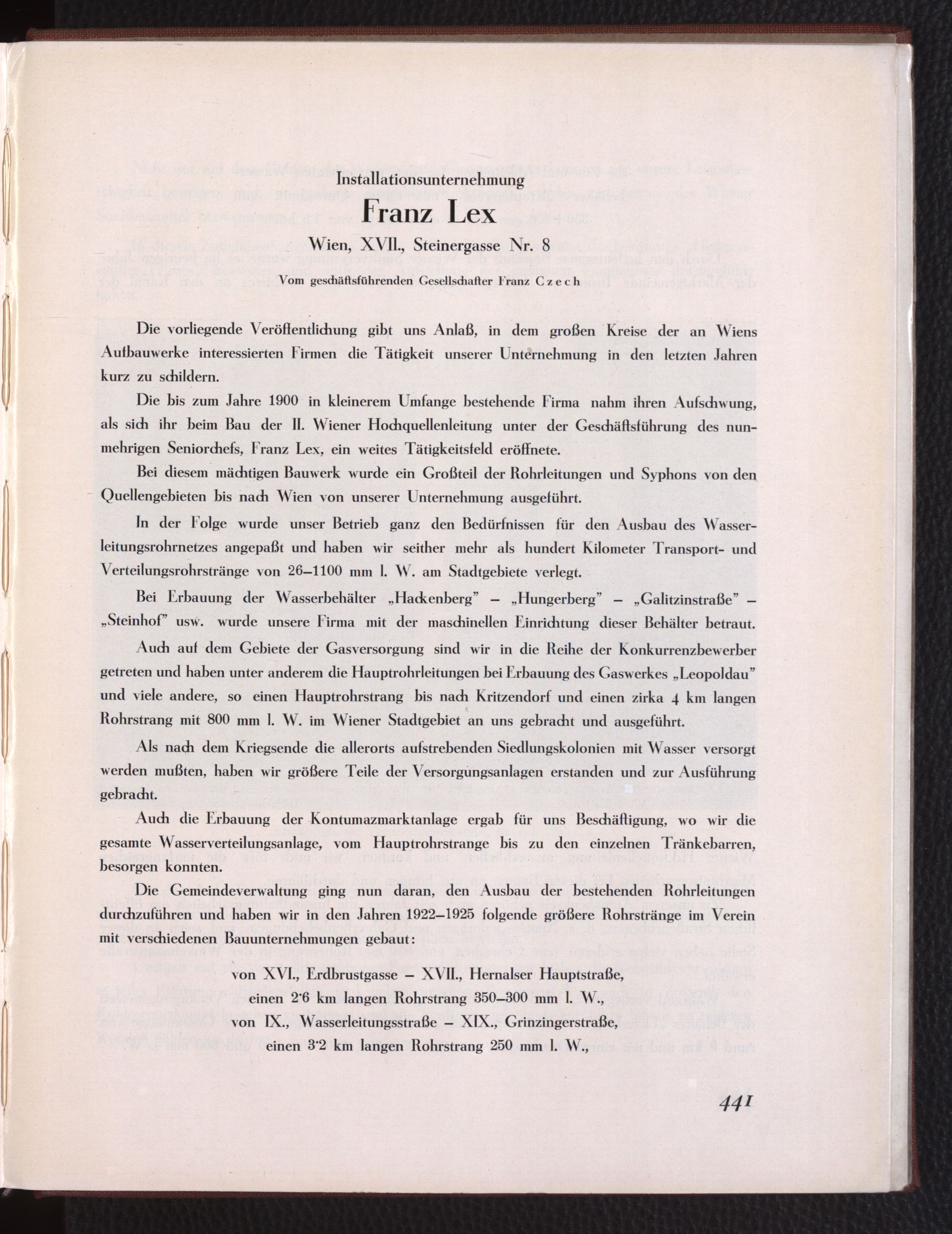 Installationsunternehmung

Franz Lex

Wien, XVII., Steinergasse Nr. 8

Vom geschäftsführenden Gesellschafter Franz Czech

Die vorliegende Veröffentlichung gibt uns Anlaß, in dem großen Kreise der an Wiens Aufbauwerke interessierten Firmen die Tätigkeit unserer Unternehmung in den letzten Jahren kurz zu schildern.

Die bis zum Jahre 1900 in kleinerem Umfange bestehende Firma nahm ihren Aufschwung, als sich ihr beim Bau der II. Wiener Hochquellenleitung unter der Geschäftsführung des nunmehrigen Seniorchefs, Franz Lex, ein weites Tätigkeitsfeld eröffnete.

Bei diesem mächtigen Bauwerk wurde ein Großteil der Rohrleitungen und Syphons von den Quellengebieten bis nach Wien von unserer Unternehmung ausgeführt.

In der Folge wurde unser Betrieb ganz den Bedürfnissen für den Ausbau des Wasserleitungsrohrnetzes angepaßt und haben wir seither mehr als hundert Kilometer Transport- und Verteilungsrohrstränge von 26–1100 mm l. W. am Stadtgebiete verlegt.

Bei Erbauung der Wasserbehälter „Hackenberg" – „Hungerberg" – „Galitzinstraße" – „Steinhof" usw. wurde unsere Firma mit der maschinellen Einrichtung dieser Behälter betraut.

Auch auf dem Gebiete der Gasversorgung sind wir in die Reihe der Konkurrenzbewerber getreten und haben unter anderem die Hauptrohrleitungen bei Erbauung des Gaswerkes „Leopoldau" und viele andere, so einen Hauptrohrstrang bis nach Kritzendorf und einen zirka 4 km langen Rohrstrang mit 800 mm l. W. im Wiener Stadtgebiet an uns gebracht und ausgeführt.

Als nach dem Kriegsende die allerorts aufstrebenden Siedlungskolonien mit Wasser versorgt werden mußten, haben wir größere Teile der Versorgungsanlagen erstanden und zur Ausführung gebracht.

Auch die Erbauung der Kontumazmarktanlage ergab für uns Beschäftigung, wo wir die gesamte Wasserverteilungsanlage, vom Hauptrohrstrange bis zu den einzelnen Tränkebarren, besorgen konnten.

Die Gemeindeverwaltung ging nun daran, den Ausbau der bestehenden Rohrleitungen durchzuführen und haben wir in den Jahren 1922–1925 folgende größere Rohrstränge im Verein mit verschiedenen Bauunternehmungen gebaut:

von XVI., Erdbrustgasse – XVII., Hernalser Hauptstraße,
einen 2·6 km langen Rohrstrang 350–300 mm l. W.,
von IX., Wasserleitungsstraße – XIX., Grinzingerstraße,
einen 3·2 km langen Rohrstrang 250 mm l. W.,

441